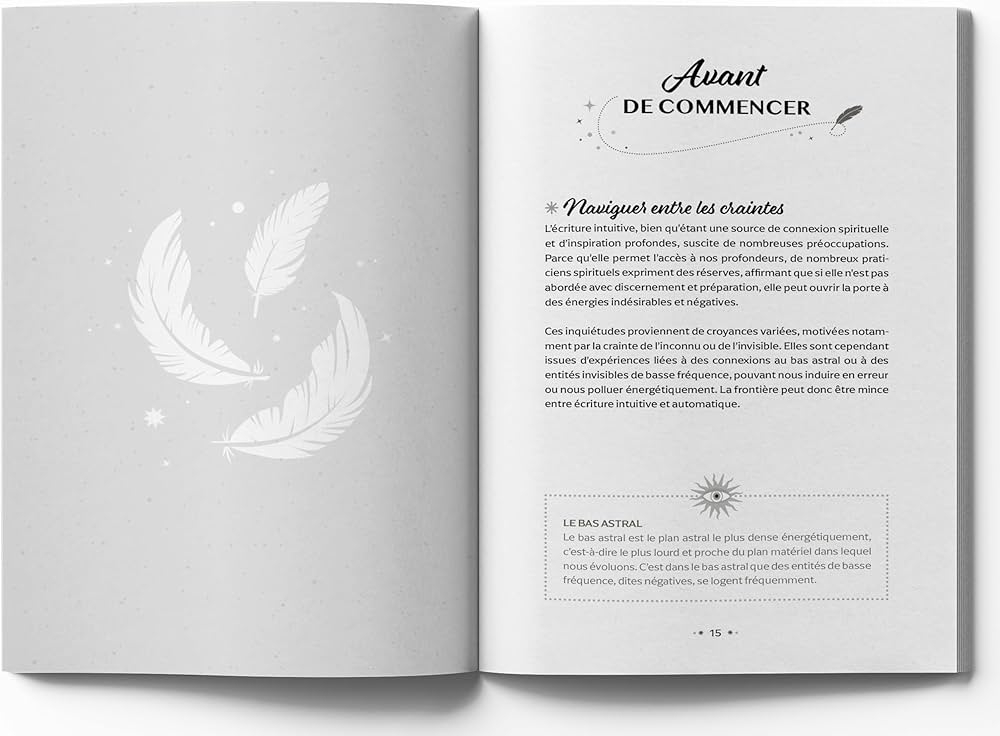 Avant
DE COMMENCER

Naviguer entre les craintes

L'écriture intuitive, bien qu'étant une source de connexion spirituelle et d'inspiration profondes, suscite de nombreuses préoccupations. Parce qu'elle permet l'accès à nos profondeurs, de nombreux praticiens spirituels expriment des réserves, affirmant que si elle n'est pas abordée avec discernement et préparation, elle peut ouvrir la porte à des énergies indésirables et négatives.

Ces inquiétudes proviennent de croyances variées, motivées notamment par la crainte de l'inconnu ou de l'invisible. Elles sont cependant issues d'expériences liées à des connexions au bas astral ou à des entités invisibles de basse fréquence, pouvant nous induire en erreur ou nous polluer énergétiquement. La frontière peut donc être mince entre écriture intuitive et automatique.

LE BAS ASTRAL
Le bas astral est le plan astral le plus dense énergétiquement, c'est-à-dire le plus lourd et proche du plan matériel dans lequel nous évoluons. C'est dans le bas astral que des entités de basse fréquence, dites négatives, se logent fréquemment.

15